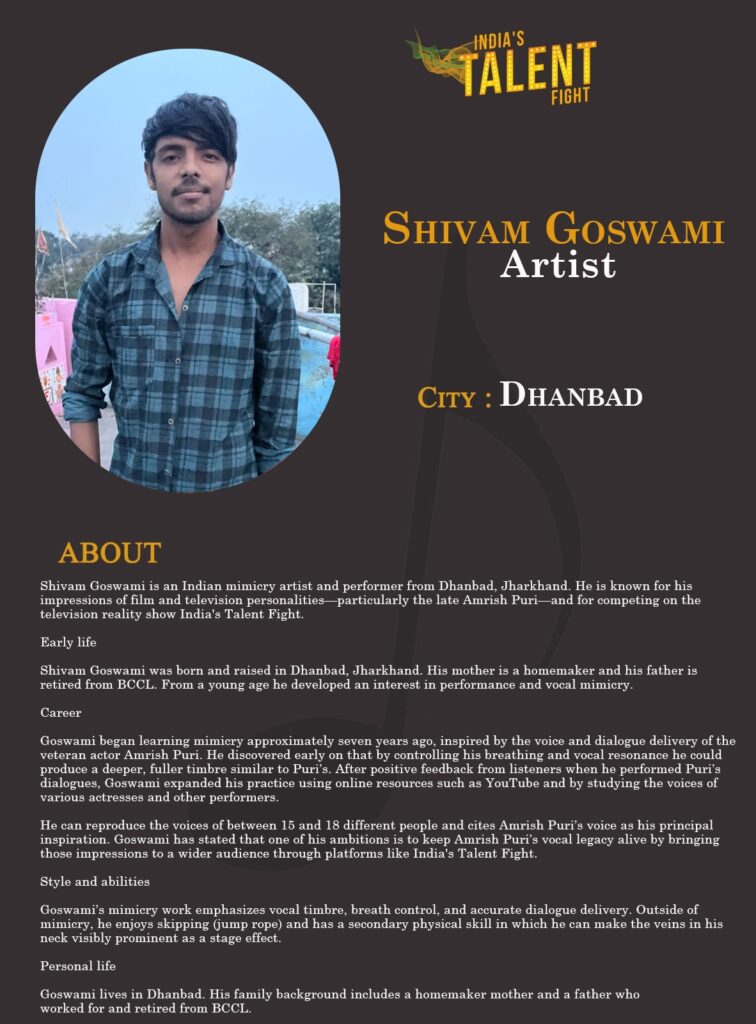 INDIA'S TALENT FIGHT

SHIVAM GOSWAMI
Artist

CITY : DHANBAD

ABOUT

Shivam Goswami is an Indian mimicry artist and performer from Dhanbad, Jharkhand. He is known for his impressions of film and television personalities—particularly the late Amrish Puri—and for competing on the television reality show India's Talent Fight.

Early life

Shivam Goswami was born and raised in Dhanbad, Jharkhand. His mother is a homemaker and his father is retired from BCCL. From a young age he developed an interest in performance and vocal mimicry.

Career

Goswami began learning mimicry approximately seven years ago, inspired by the voice and dialogue delivery of the veteran actor Amrish Puri. He discovered early on that by controlling his breathing and vocal resonance he could produce a deeper, fuller timbre similar to Puri's. After positive feedback from listeners when he performed Puri's dialogues, Goswami expanded his practice using online resources such as YouTube and by studying the voices of various actresses and other performers.

He can reproduce the voices of between 15 and 18 different people and cites Amrish Puri's voice as his principal inspiration. Goswami has stated that one of his ambitions is to keep Amrish Puri's vocal legacy alive by bringing those impressions to a wider audience through platforms like India's Talent Fight.

Style and abilities

Goswami's mimicry work emphasizes vocal timbre, breath control, and accurate dialogue delivery. Outside of mimicry, he enjoys skipping (jump rope) and has a secondary physical skill in which he can make the veins in his neck visibly prominent as a stage effect.

Personal life

Goswami lives in Dhanbad. His family background includes a homemaker mother and a father who worked for and retired from BCCL.